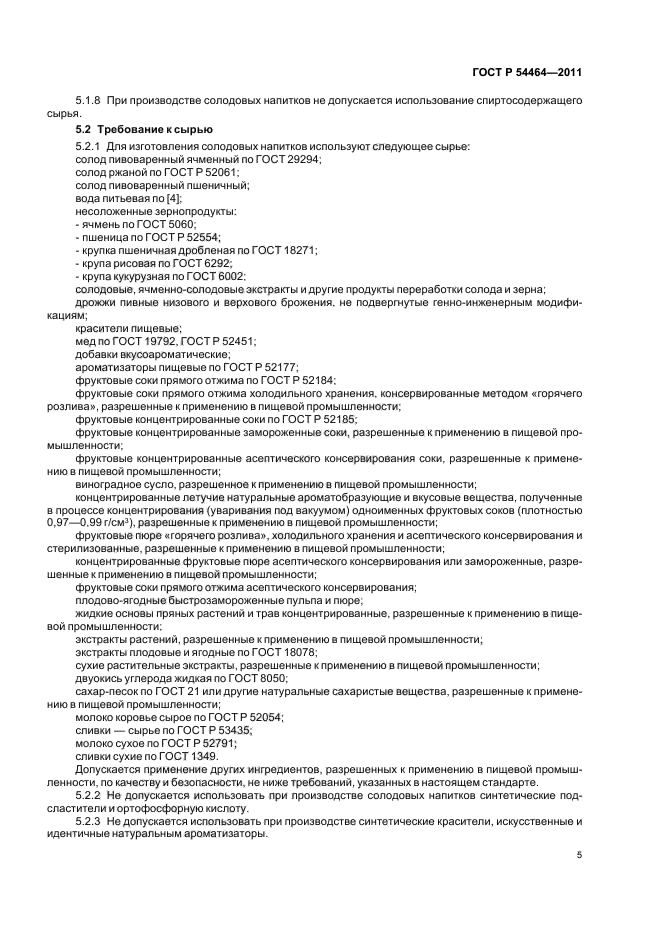 ГОСТ Р 54464—2011

5.1.8 При производстве солодовых напитков не допускается использование спиртосодержащего сырья.

5.2 Требование к сырью

5.2.1 Для изготовления солодовых напитков используют следующее сырье:
солод пивоваренный ячменный по ГОСТ 29294;
солод ржаной по ГОСТ Р 52061;
солод пивоваренный пшеничный;
вода питьевая по [4];
несоложенные зернопродукты:
- ячмень по ГОСТ 5060;
- пшеница по ГОСТ Р 52554;
- крупка пшеничная дробленая по ГОСТ 18271;
- крупа рисовая по ГОСТ 6292;
- крупа кукурузная по ГОСТ 6002;
солодовые, ячменно-солодовые экстракты и другие продукты переработки солода и зерна;
дрожжи пивные низового и верхового брожения, не подвергнутые генно-инженерным модификациям;
красители пищевые;
мед по ГОСТ 19792, ГОСТ Р 52451;
добавки вкусоароматические;
ароматизаторы пищевые по ГОСТ Р 52177;
фруктовые соки прямого отжима по ГОСТ Р 52184;
фруктовые соки прямого отжима холодильного хранения, консервированные методом «горячего розлива», разрешенные к применению в пищевой промышленности;
фруктовые концентрированные соки по ГОСТ Р 52185;
фруктовые концентрированные замороженные соки, разрешенные к применению в пищевой промышленности;
фруктовые концентрированные асептического консервирования соки, разрешенные к применению в пищевой промышленности;
виноградное сусло, разрешенное к применению в пищевой промышленности;
концентрированные летучие натуральные ароматобразующие и вкусовые вещества, полученные в процессе концентрирования (уваривания под вакуумом) одноименных фруктовых соков (плотностью 0,97—0,99 г/см³), разрешенные к применению в пищевой промышленности;
фруктовые пюре «горячего розлива», холодильного хранения и асептического консервирования и стерилизованные, разрешенные к применению в пищевой промышленности;
концентрированные фруктовые пюре асептического консервирования или замороженные, разрешенные к применению в пищевой промышленности;
фруктовые соки прямого отжима асептического консервирования;
плодово-ягодные быстрозамороженные пульпа и пюре;
жидкие основы пряных растений и трав концентрированные, разрешенные к применению в пищевой промышленности;
экстракты растений, разрешенные к применению в пищевой промышленности;
экстракты плодовые и ягодные по ГОСТ 18078;
сухие растительные экстракты, разрешенные к применению в пищевой промышленности;
двуокись углерода жидкая по ГОСТ 8050;
сахар-песок по ГОСТ 21 или другие натуральные сахаристые вещества, разрешенные к применению в пищевой промышленности;
молоко коровье сырое по ГОСТ Р 52054;
сливки — сырье по ГОСТ Р 53435;
молоко сухое по ГОСТ Р 52791;
сливки сухие по ГОСТ 1349.
Допускается применение других ингредиентов, разрешенных к применению в пищевой промышленности, по качеству и безопасности, не ниже требований, указанных в настоящем стандарте.
5.2.2 Не допускается использовать при производстве солодовых напитков синтетические подсластители и ортофосфорную кислоту.
5.2.3 Не допускается использовать при производстве синтетические красители, искусственные и идентичные натуральным ароматизаторы.

5